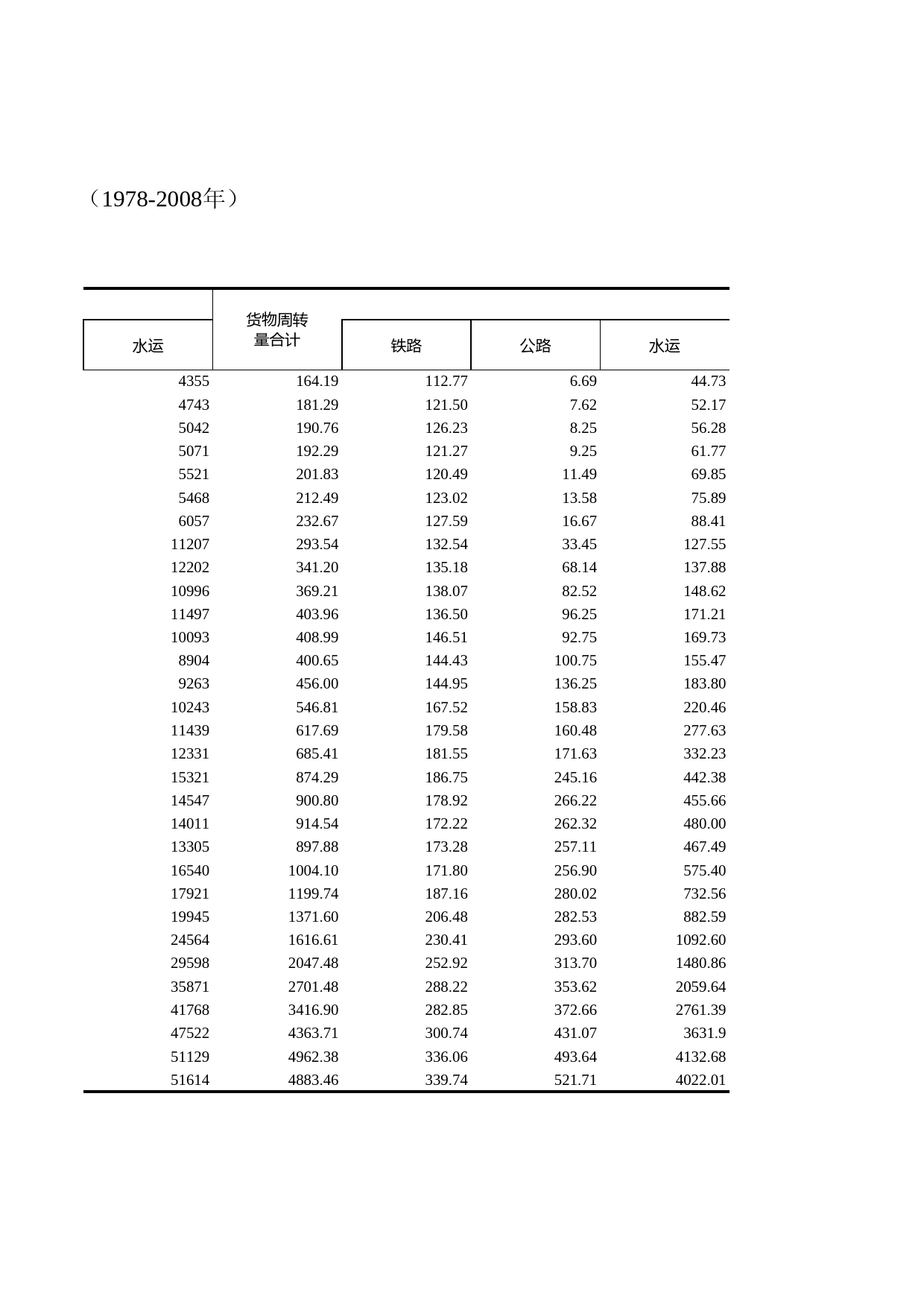 （1978-2008年）

| 水运 | 货物周转量合计 | 铁路 | 公路 | 水运 |
|---|---|---|---|---|
| 4355 | 164.19 | 112.77 | 6.69 | 44.73 |
| 4743 | 181.29 | 121.50 | 7.62 | 52.17 |
| 5042 | 190.76 | 126.23 | 8.25 | 56.28 |
| 5071 | 192.29 | 121.27 | 9.25 | 61.77 |
| 5521 | 201.83 | 120.49 | 11.49 | 69.85 |
| 5468 | 212.49 | 123.02 | 13.58 | 75.89 |
| 6057 | 232.67 | 127.59 | 16.67 | 88.41 |
| 11207 | 293.54 | 132.54 | 33.45 | 127.55 |
| 12202 | 341.20 | 135.18 | 68.14 | 137.88 |
| 10996 | 369.21 | 138.07 | 82.52 | 148.62 |
| 11497 | 403.96 | 136.50 | 96.25 | 171.21 |
| 10093 | 408.99 | 146.51 | 92.75 | 169.73 |
| 8904 | 400.65 | 144.43 | 100.75 | 155.47 |
| 9263 | 456.00 | 144.95 | 136.25 | 183.80 |
| 10243 | 546.81 | 167.52 | 158.83 | 220.46 |
| 11439 | 617.69 | 179.58 | 160.48 | 277.63 |
| 12331 | 685.41 | 181.55 | 171.63 | 332.23 |
| 15321 | 874.29 | 186.75 | 245.16 | 442.38 |
| 14547 | 900.80 | 178.92 | 266.22 | 455.66 |
| 14011 | 914.54 | 172.22 | 262.32 | 480.00 |
| 13305 | 897.88 | 173.28 | 257.11 | 467.49 |
| 16540 | 1004.10 | 171.80 | 256.90 | 575.40 |
| 17921 | 1199.74 | 187.16 | 280.02 | 732.56 |
| 19945 | 1371.60 | 206.48 | 282.53 | 882.59 |
| 24564 | 1616.61 | 230.41 | 293.60 | 1092.60 |
| 29598 | 2047.48 | 252.92 | 313.70 | 1480.86 |
| 35871 | 2701.48 | 288.22 | 353.62 | 2059.64 |
| 41768 | 3416.90 | 282.85 | 372.66 | 2761.39 |
| 47522 | 4363.71 | 300.74 | 431.07 | 3631.9 |
| 51129 | 4962.38 | 336.06 | 493.64 | 4132.68 |
| 51614 | 4883.46 | 339.74 | 521.71 | 4022.01 |